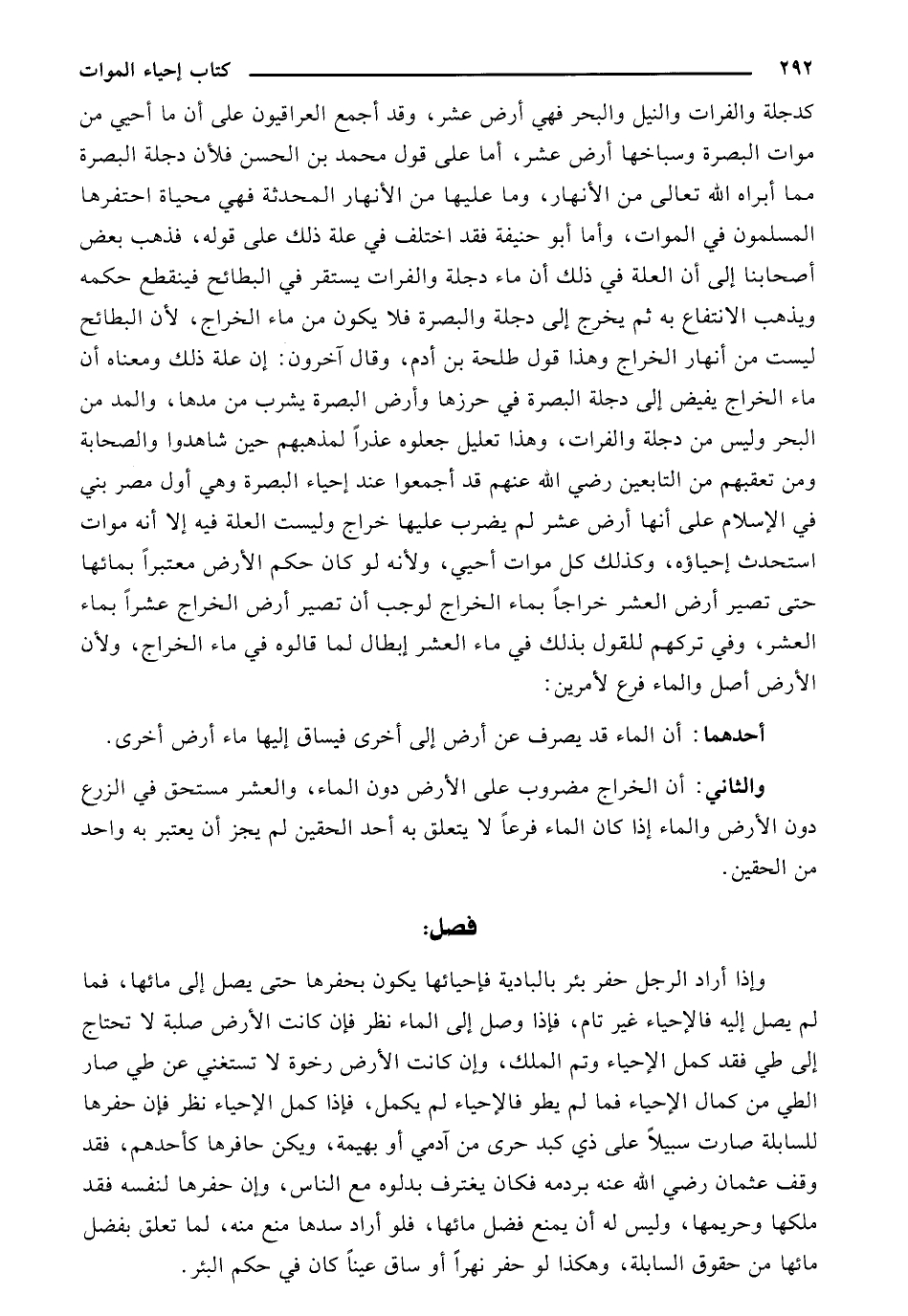 ٢٩٢ كتاب إحياء الموات

كدجلة والفرات والنيل والبحر فهي أرض عشر، وقد أجمع العراقيون على أن ما أحيي من موات البصرة وسباخها أرض عشر، أما على قول محمد بن الحسن فلأن دجلة البصرة مما أبراه الله تعالى من الأنهار، وما عليها من الأنهار المحدثة فهي محياة احتفرها المسلمون في الموات، وأما أبو حنيفة فقد اختلف في علة ذلك على قوله، فذهب بعض أصحابنا إلى أن العلة في ذلك أن ماء دجلة والفرات يستقر في البطائح فينقطع حكمه ويذهب الانتفاع به ثم يخرج إلى دجلة والبصرة فلا يكون من ماء الخراج، لأن البطائح ليست من أنهار الخراج وهذا قول طلحة بن أدم، وقال آخرون: إن علة ذلك ومعناه أن ماء الخراج يفيض إلى دجلة البصرة في حرزها وأرض البصرة يشرب من مدها، والمد من البحر وليس من دجلة والفرات، وهذا تعليل جعلوه عذراً لمذهبهم حين شاهدوا والصحابة ومن تعقبهم من التابعين رضي الله عنهم قد أجمعوا عند إحياء البصرة وهي أول مصر بني في الإسلام على أنها أرض عشر لم يضرب عليها خراج وليست العلة فيه إلا أنه موات استحدث إحياؤه، وكذلك كل موات أحيي، ولأنه لو كان حكم الأرض معتبراً بمائها حتى تصير أرض العشر خراجاً بماء الخراج لوجب أن تصير أرض الخراج عشراً بماء العشر، وفي تركهم للقول بذلك في ماء العشر إبطال لما قالوه في ماء الخراج، ولأن الأرض أصل والماء فرع لأمرين:

أحدهما: أن الماء قد يصرف عن أرض إلى أخرى فيساق إليها ماء أرض أخرى.

والثاني: أن الخراج مضروب على الأرض دون الماء، والعشر مستحق في الزرع دون الأرض والماء إذا كان الماء فرعاً لا يتعلق به أحد الحقين لم يجز أن يعتبر به واحد من الحقين.

فصل:

وإذا أراد الرجل حفر بئر بالبادية فإحيائها يكون بحفرها حتى يصل إلى مائها، فما لم يصل إليه فالإحياء غير تام، فإذا وصل إلى الماء نظر فإن كانت الأرض صلبة لا تحتاج إلى طي فقد كمل الإحياء وتم الملك، وإن كانت الأرض رخوة لا تستغني عن طي صار الطي من كمال الإحياء فما لم يطو فالإحياء لم يكمل، فإذا كمل الإحياء نظر فإن حفرها للسابلة صارت سبيلاً على ذي كبد حرى من آدمي أو بهيمة، ويكن حافرها كأحدهم، فقد وقف عثمان رضي الله عنه بردمه فكان يغترف بدلوه مع الناس، وإن حفرها لنفسه فقد ملكها وحريمها، وليس له أن يمنع فضل مائها، فلو أراد سدها منع منه، لما تعلق بفضل مائها من حقوق السابلة، وهكذا لو حفر نهراً أو ساق عيناً كان في حكم البئر.